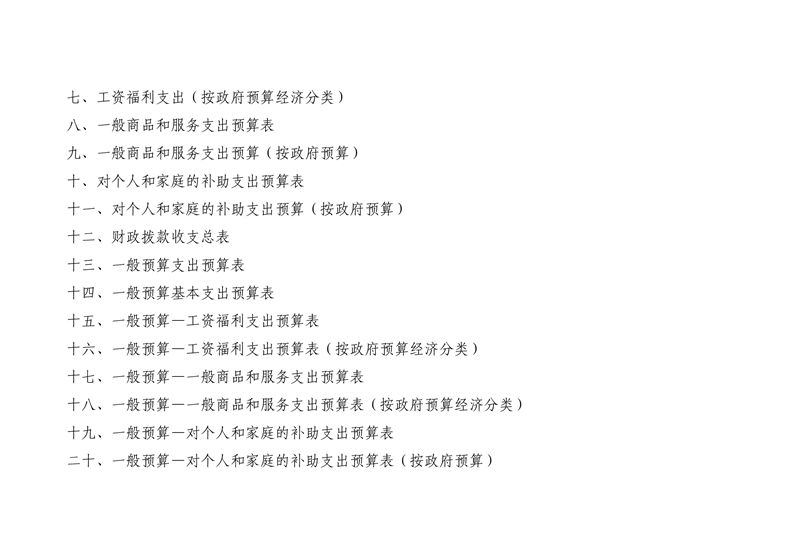 七、工资福利支出（按政府预算经济分类）
八、一般商品和服务支出预算表
九、一般商品和服务支出预算（按政府预算）
十、对个人和家庭的补助支出预算表
十一、对个人和家庭的补助支出预算（按政府预算）
十二、财政拨款收支总表
十三、一般预算支出预算表
十四、一般预算基本支出预算表
十五、一般预算—工资福利支出预算表
十六、一般预算—工资福利支出预算表（按政府预算经济分类）
十七、一般预算—一般商品和服务支出预算表
十八、一般预算—一般商品和服务支出预算表（按政府预算经济分类）
十九、一般预算—对个人和家庭的补助支出预算表
二十、一般预算—对个人和家庭的补助支出预算表（按政府预算）